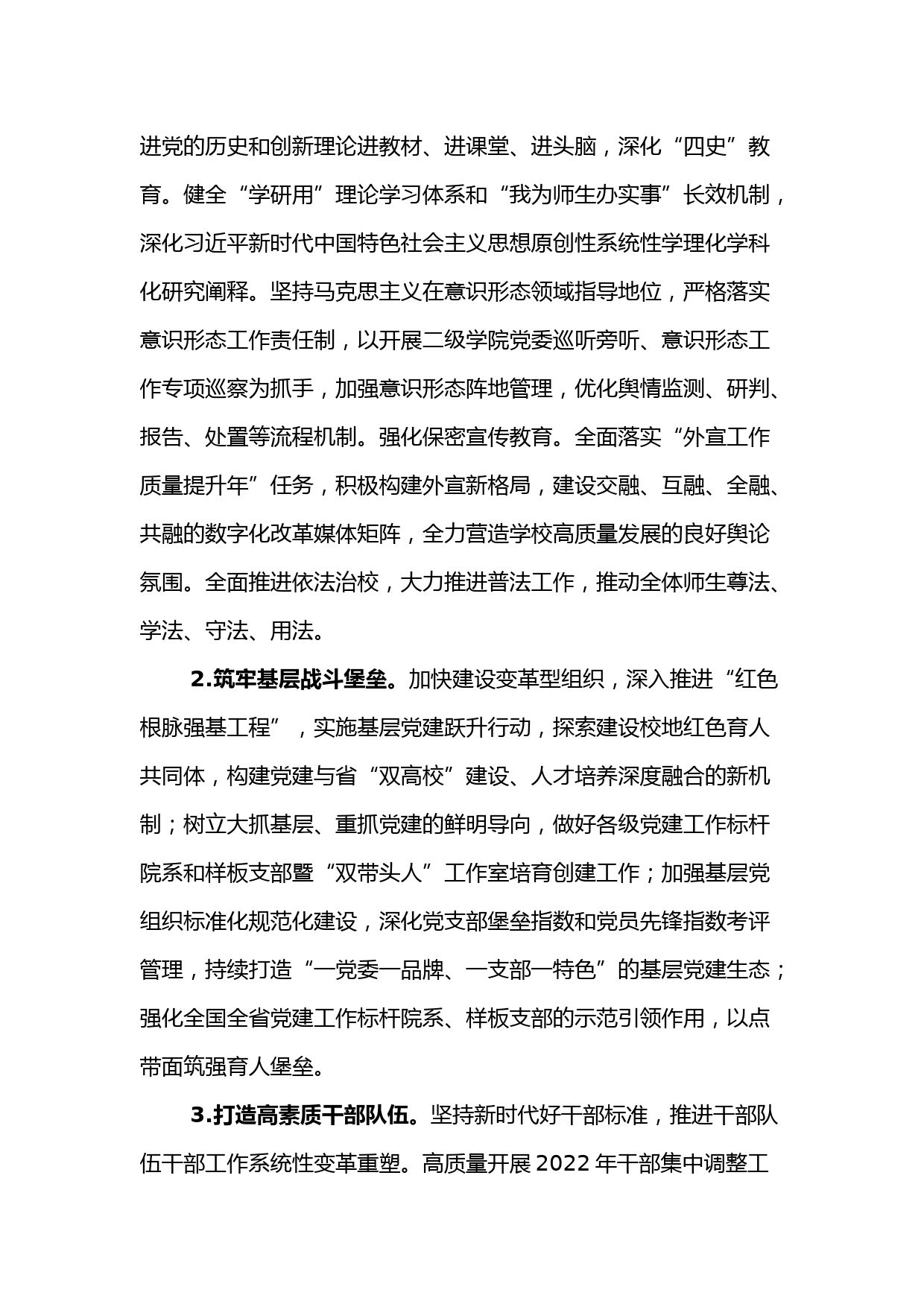 进党的历史和创新理论进教材、进课堂、进头脑，深化“四史”教育。健全“学研用”理论学习体系和“我为师生办实事”长效机制，深化习近平新时代中国特色社会主义思想原创性系统性学理化学科化研究阐释。坚持马克思主义在意识形态领域指导地位，严格落实意识形态工作责任制，以开展二级学院党委巡听旁听、意识形态工作专项巡察为抓手，加强意识形态阵地管理，优化舆情监测、研判、报告、处置等流程机制。强化保密宣传教育。全面落实“外宣工作质量提升年”任务，积极构建外宣新格局，建设交融、互融、全融、共融的数字化改革媒体矩阵，全力营造学校高质量发展的良好舆论氛围。全面推进依法治校，大力推进普法工作，推动全体师生尊法、学法、守法、用法。

2.筑牢基层战斗堡垒。加快建设变革型组织，深入推进“红色根脉强基工程”，实施基层党建跃升行动，探索建设校地红色育人共同体，构建党建与省“双高校”建设、人才培养深度融合的新机制；树立大抓基层、重抓党建的鲜明导向，做好各级党建工作标杆院系和样板支部暨“双带头人”工作室培育创建工作；加强基层党组织标准化规范化建设，深化党支部堡垒指数和党员先锋指数考评管理，持续打造“一党委一品牌、一支部一特色”的基层党建生态；强化全国全省党建工作标杆院系、样板支部的示范引领作用，以点带面筑强育人堡垒。

3.打造高素质干部队伍。坚持新时代好干部标准，推进干部队伍干部工作系统性变革重塑。高质量开展 2022 年干部集中调整工